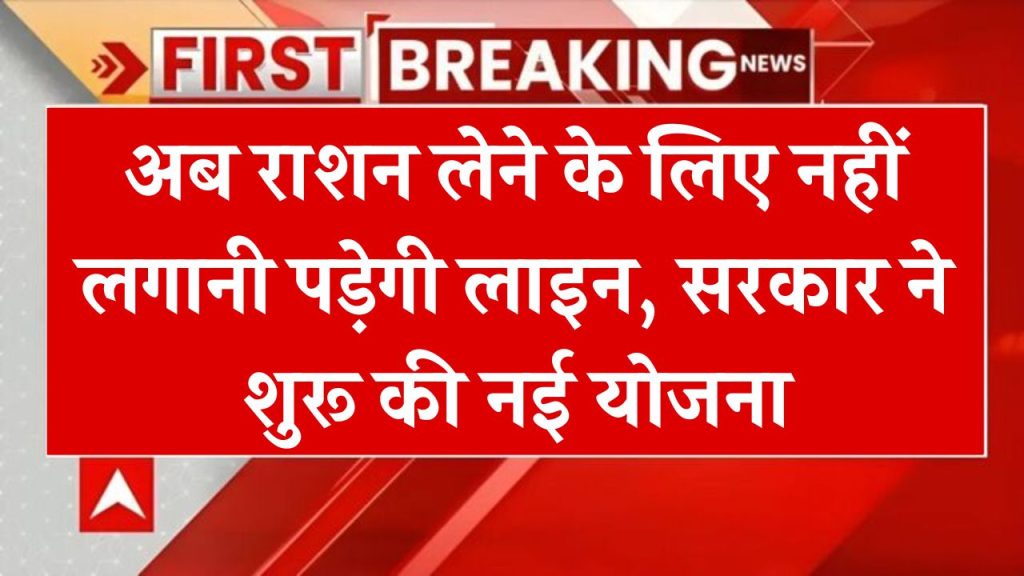 FIRST BREAKING NEWS

अब राशन लेने के लिए नहीं लगानी पड़ेगी लाइन, सरकार ने शुरु की नई योजना